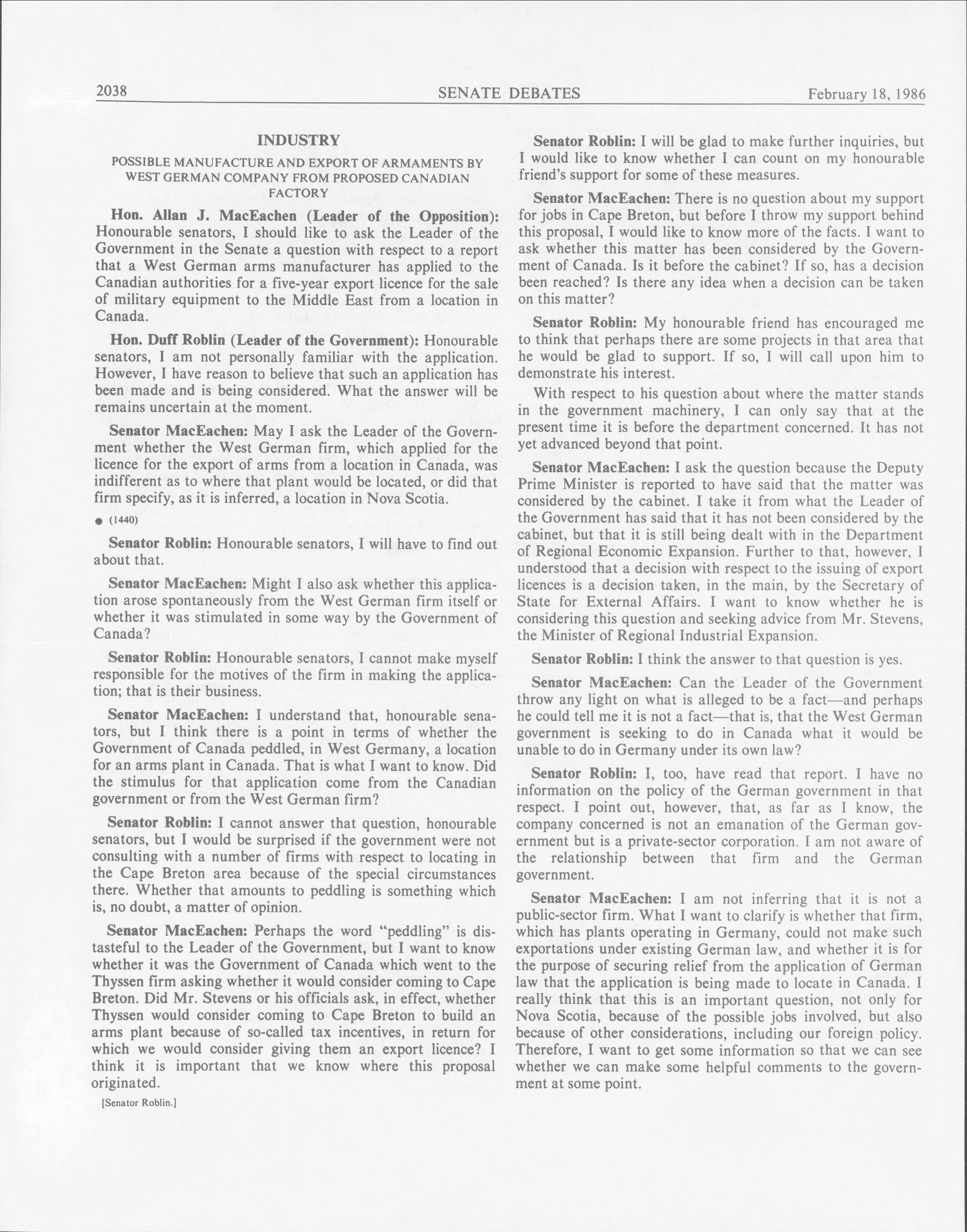 2038 SENATE DEBATES February 18, 1986

INDUSTRY

POSSIBLE MANUFACTURE AND EXPORT OF ARMAMENTS BY WEST GERMAN COMPANY FROM PROPOSED CANADIAN FACTORY

Hon. Allan J. MacEachen (Leader of the Opposition): Honourable senators, I should like to ask the Leader of the Government in the Senate a question with respect to a report that a West German arms manufacturer has applied to the Canadian authorities for a five-year export licence for the sale of military equipment to the Middle East from a location in Canada.

Hon. Duff Roblin (Leader of the Government): Honourable senators, I am not personally familiar with the application. However, I have reason to believe that such an application has been made and is being considered. What the answer will be remains uncertain at the moment.

Senator MacEachen: May I ask the Leader of the Government whether the West German firm, which applied for the licence for the export of arms from a location in Canada, was indifferent as to where that plant would be located, or did that firm specify, as it is inferred, a location in Nova Scotia.

● (1440)

Senator Roblin: Honourable senators, I will have to find out about that.

Senator MacEachen: Might I also ask whether this application arose spontaneously from the West German firm itself or whether it was stimulated in some way by the Government of Canada?

Senator Roblin: Honourable senators, I cannot make myself responsible for the motives of the firm in making the application; that is their business.

Senator MacEachen: I understand that, honourable senators, but I think there is a point in terms of whether the Government of Canada peddled, in West Germany, a location for an arms plant in Canada. That is what I want to know. Did the stimulus for that application come from the Canadian government or from the West German firm?

Senator Roblin: I cannot answer that question, honourable senators, but I would be surprised if the government were not consulting with a number of firms with respect to locating in the Cape Breton area because of the special circumstances there. Whether that amounts to peddling is something which is, no doubt, a matter of opinion.

Senator MacEachen: Perhaps the word "peddling" is distasteful to the Leader of the Government, but I want to know whether it was the Government of Canada which went to the Thyssen firm asking whether it would consider coming to Cape Breton. Did Mr. Stevens or his officials ask, in effect, whether Thyssen would consider coming to Cape Breton to build an arms plant because of so-called tax incentives, in return for which we would consider giving them an export licence? I think it is important that we know where this proposal originated.

[Senator Roblin.]

Senator Roblin: I will be glad to make further inquiries, but I would like to know whether I can count on my honourable friend's support for some of these measures.

Senator MacEachen: There is no question about my support for jobs in Cape Breton, but before I throw my support behind this proposal, I would like to know more of the facts. I want to ask whether this matter has been considered by the Government of Canada. Is it before the cabinet? If so, has a decision been reached? Is there any idea when a decision can be taken on this matter?

Senator Roblin: My honourable friend has encouraged me to think that perhaps there are some projects in that area that he would be glad to support. If so, I will call upon him to demonstrate his interest.

With respect to his question about where the matter stands in the government machinery, I can only say that at the present time it is before the department concerned. It has not yet advanced beyond that point.

Senator MacEachen: I ask the question because the Deputy Prime Minister is reported to have said that the matter was considered by the cabinet. I take it from what the Leader of the Government has said that it has not been considered by the cabinet, but that it is still being dealt with in the Department of Regional Economic Expansion. Further to that, however, I understood that a decision with respect to the issuing of export licences is a decision taken, in the main, by the Secretary of State for External Affairs. I want to know whether he is considering this question and seeking advice from Mr. Stevens, the Minister of Regional Industrial Expansion.

Senator Roblin: I think the answer to that question is yes.

Senator MacEachen: Can the Leader of the Government throw any light on what is alleged to be a fact—and perhaps he could tell me it is not a fact—that is, that the West German government is seeking to do in Canada what it would be unable to do in Germany under its own law?

Senator Roblin: I, too, have read that report. I have no information on the policy of the German government in that respect. I point out, however, that, as far as I know, the company concerned is not an emanation of the German government but is a private-sector corporation. I am not aware of the relationship between that firm and the German government.

Senator MacEachen: I am not inferring that it is not a public-sector firm. What I want to clarify is whether that firm, which has plants operating in Germany, could not make such exportations under existing German law, and whether it is for the purpose of securing relief from the application of German law that the application is being made to locate in Canada. I really think that this is an important question, not only for Nova Scotia, because of the possible jobs involved, but also because of other considerations, including our foreign policy. Therefore, I want to get some information so that we can see whether we can make some helpful comments to the government at some point.